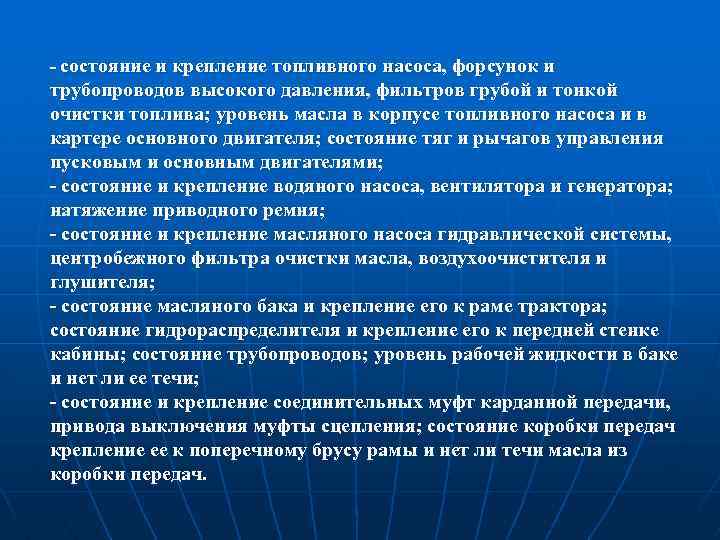 - состояние и крепление топливного насоса, форсунок и трубопроводов высокого давления, фильтров грубой и тонкой очистки топлива; уровень масла в корпусе топливного насоса и в картере основного двигателя; состояние тяг и рычагов управления пусковым и основным двигателями;
- состояние и крепление водяного насоса, вентилятора и генератора; натяжение приводного ремня;
- состояние и крепление масляного насоса гидравлической системы, центробежного фильтра очистки масла, воздухоочистителя и глушителя;
- состояние масляного бака и крепление его к раме трактора; состояние гидрораспределителя и крепление его к передней стенке кабины; состояние трубопроводов; уровень рабочей жидкости в баке и нет ли ее течи;
- состояние и крепление соединительных муфт карданной передачи, привода выключения муфты сцепления; состояние коробки передач крепление ее к поперечному брусу рамы и нет ли течи масла из коробки передач.